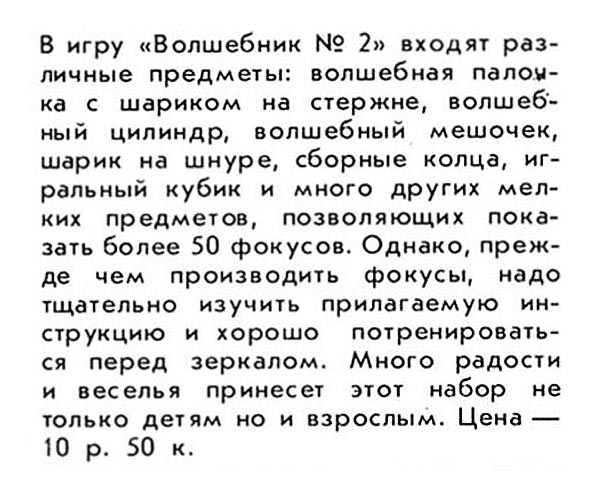 В игру «Волшебник № 2» входят различные предметы: волшебная палочка с шариком на стержне, волшебный цилиндр, волшебный мешочек, шарик на шнуре, сборные колца, игральный кубик и много других мелких предметов, позволяющих показать более 50 фокусов. Однако, прежде чем производить фокусы, надо тщательно изучить прилагаемую инструкцию и хорошо потренироваться перед зеркалом. Много радости и веселья принесет этот набор не только детям но и взрослым. Цена — 10 р. 50 к.